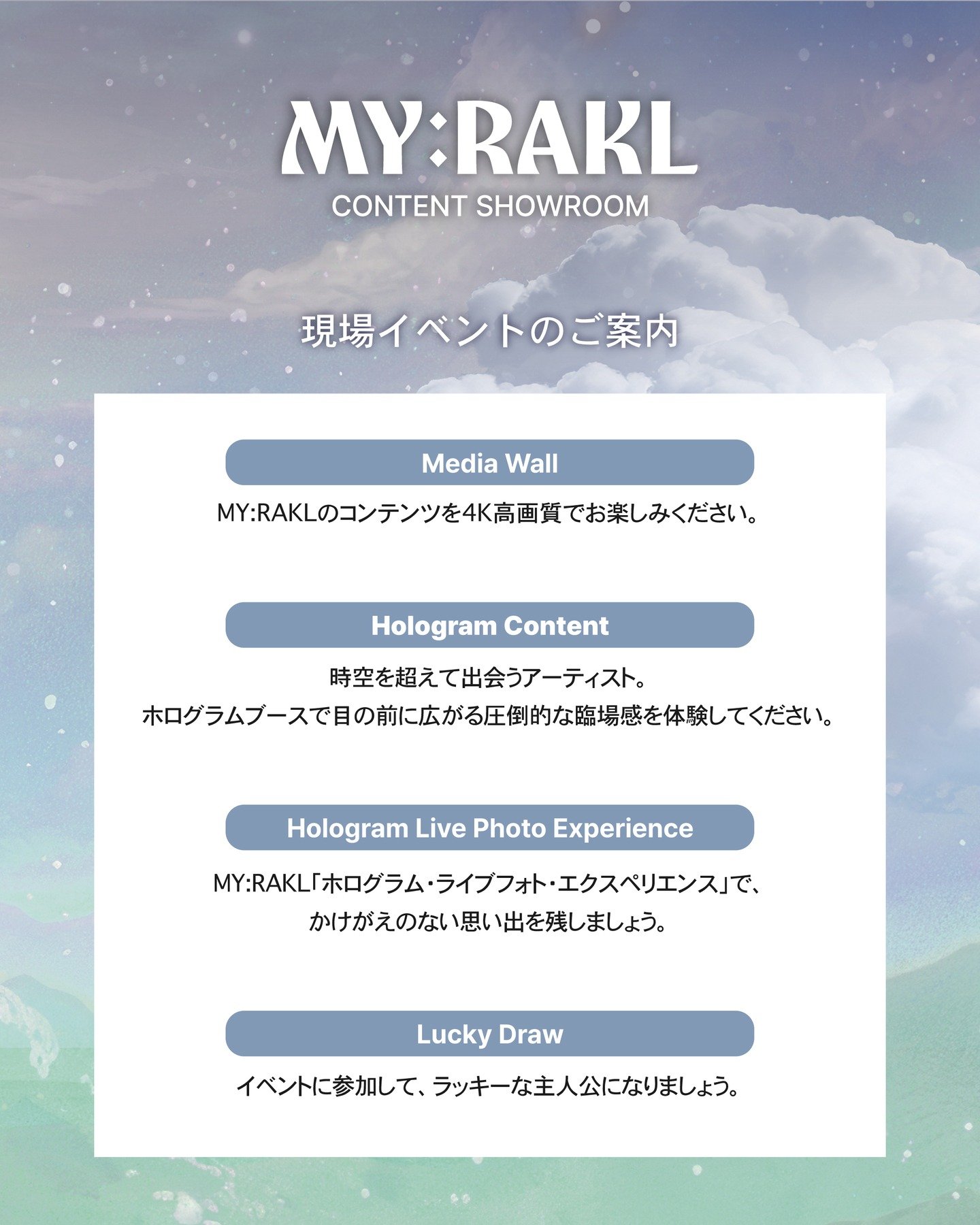 MY:RAKL
CONTENT SHOWROOM

現場イベントのご案内

Media Wall

MY:RAKLのコンテンツを4K高画質でお楽しみください。

Hologram Content

時空を超えて出会うアーティスト。
ホログラムブースで目の前に広がる圧倒的な臨場感を体験してください。

Hologram Live Photo Experience

MY:RAKL「ホログラム・ライブフォト・エクスペリエンス」で、
かけがえのない思い出を残しましょう。

Lucky Draw

イベントに参加して、ラッキーな主人公になりましょう。